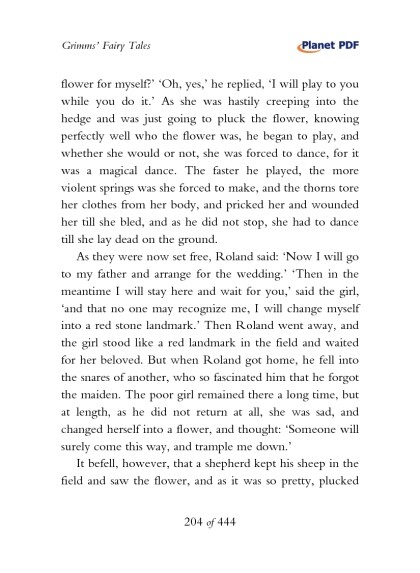 Grimms' Fairy Tales

Planet PDF

flower for myself?' 'Oh, yes,' he replied, 'I will play to you while you do it.' As she was hastily creeping into the hedge and was just going to pluck the flower, knowing perfectly well who the flower was, he began to play, and whether she would or not, she was forced to dance, for it was a magical dance. The faster he played, the more violent springs was she forced to make, and the thorns tore her clothes from her body, and pricked her and wounded her till she bled, and as he did not stop, she had to dance till she lay dead on the ground.

As they were now set free, Roland said: 'Now I will go to my father and arrange for the wedding.' 'Then in the meantime I will stay here and wait for you,' said the girl, 'and that no one may recognize me, I will change myself into a red stone landmark.' Then Roland went away, and the girl stood like a red landmark in the field and waited for her beloved. But when Roland got home, he fell into the snares of another, who so fascinated him that he forgot the maiden. The poor girl remained there a long time, but at length, as he did not return at all, she was sad, and changed herself into a flower, and thought: 'Someone will surely come this way, and trample me down.'

It befell, however, that a shepherd kept his sheep in the field and saw the flower, and as it was so pretty, plucked

204 of 444